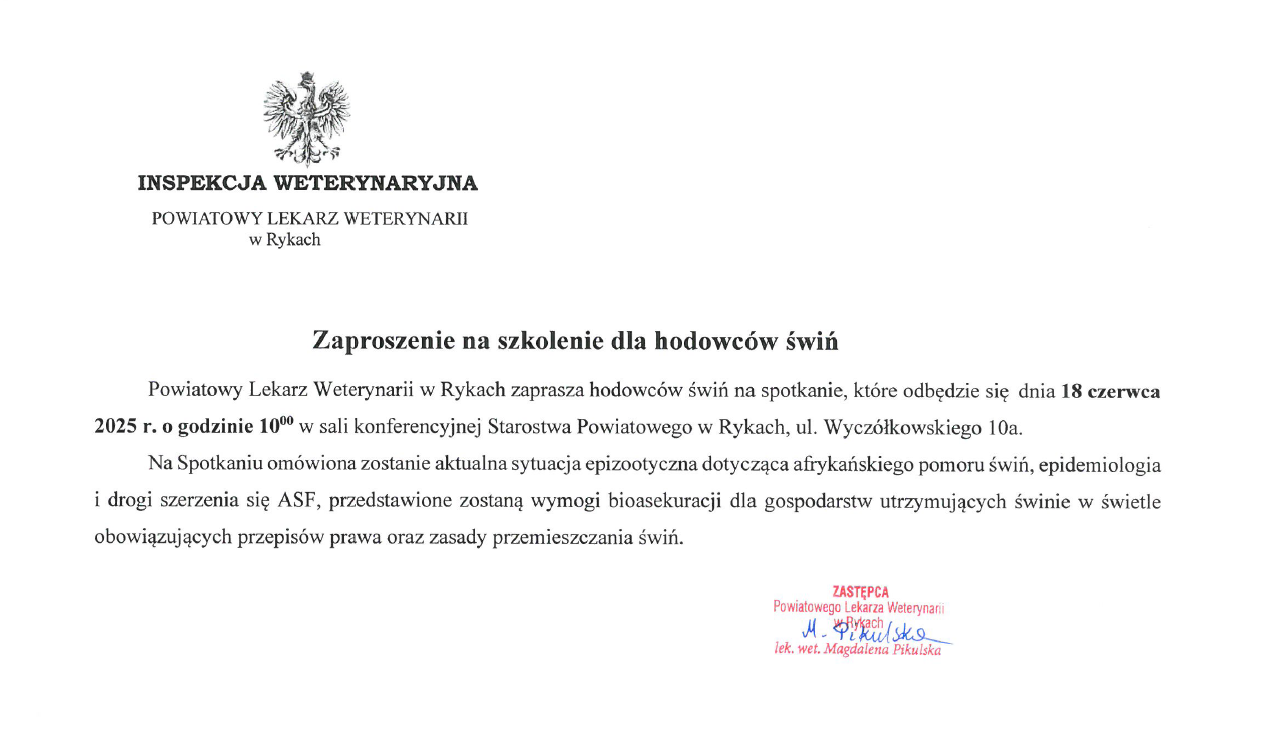 INSPEKCJA WETERYNARYJNA

POWIATOWY LEKARZ WETERYNARII
w Rykach

Zaproszenie na szkolenie dla hodowców świń

Powiatowy Lekarz Weterynarii w Rykach zaprasza hodowców świń na spotkanie, które odbędzie się dnia 18 czerwca 2025 r. o godzinie $10^{00}$ w sali konferencyjnej Starostwa Powiatowego w Rykach, ul. Wyczółkowskiego 10a.

Na Spotkaniu omówiona zostanie aktualna sytuacja epizootyczna dotycząca afrykańskiego pomoru świń, epidemiologia i drogi szerzenia się ASF, przedstawione zostaną wymogi bioasekuracji dla gospodarstw utrzymujących świnie w świetle obowiązujących przepisów prawa oraz zasady przemieszczania świń.

ZASTĘPCA
Powiatowego Lekarza Weterynarii
w Rykach
M. Pikulska
lek. wet. Magdalena Pikulska